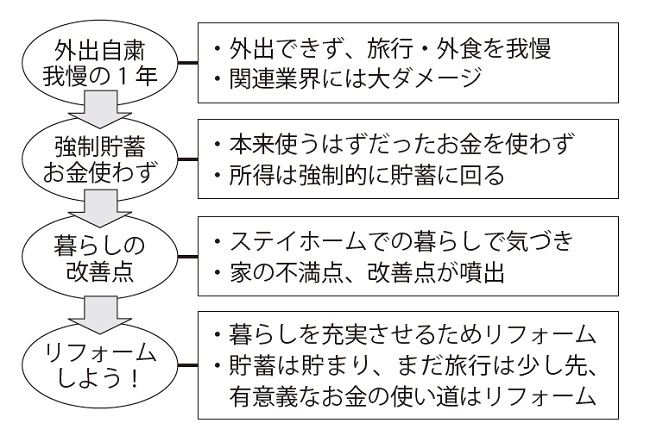 外出自粛
我慢の１年

・外出できず、旅行・外食を我慢
・関連業界には大ダメージ

強制貯蓄
お金使わず

・本来使うはずだったお金を使わず
・所得は強制的に貯蓄に回る

暮らしの
改善点

・ステイホームでの暮らしで気づき
・家の不満点、改善点が噴出

リフォーム
しよう！

・暮らしを充実させるためリフォーム
・貯蓄は貯まり、まだ旅行は少し先、有意義なお金の使い道はリフォーム